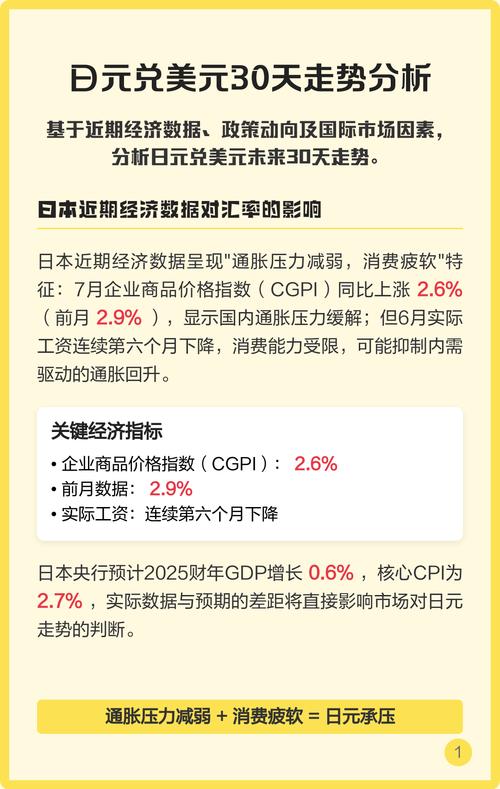 日元兑美元30天走势分析

基于近期经济数据、政策动向及国际市场因素，分析日元兑美元未来30天走势。

日本近期经济数据对汇率的影响

日本近期经济数据呈现"通胀压力减弱，消费疲软"特征：7月企业商品价格指数（CGPI）同比上涨 2.6%（前月 2.9%），显示国内通胀压力缓解；但6月实际工资连续第六个月下降，消费能力受限，可能抑制内需驱动的通胀回升。

关键经济指标
• 企业商品价格指数（CGPI）： 2.6%
• 前月数据： 2.9%
• 实际工资：连续第六个月下降

日本央行预计2025财年GDP增长 0.6%，核心CPI为 2.7%，实际数据与预期的差距将直接影响市场对日元走势的判断。

通胀压力减弱 + 消费疲软 = 日元承压

1